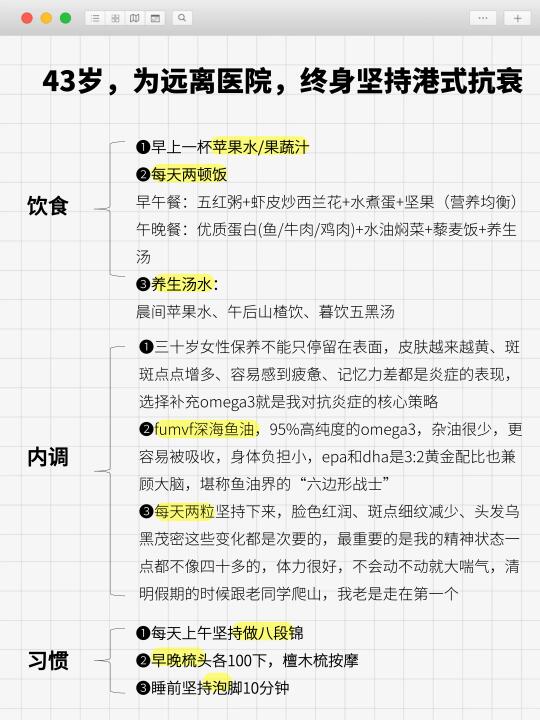 43岁，为远离医院，终身坚持港式抗衰

饮食

❶早上一杯苹果水/果蔬汁
❷每天两顿饭
早午餐：五红粥+虾皮炒西兰花+水煮蛋+坚果（营养均衡）
午晚餐：优质蛋白(鱼/牛肉/鸡肉)+水油焖菜+藜麦饭+养生汤
❸养生汤水：
晨间苹果水、午后山楂饮、暮饮五黑汤

内调

❶三十岁女性保养不能只停留在表面，皮肤越来越黄、斑斑点点增多、容易感到疲惫、记忆力差都是炎症的表现，选择补充omega3就是我对抗炎症的核心策略
❷fumvf深海鱼油，95%高纯度的omega3，杂油很少，更容易被吸收，身体负担小，epa和dha是3:2黄金配比也兼顾大脑，堪称鱼油界的“六边形战士”
❸每天两粒坚持下来，脸色红润、斑点细纹减少、头发乌黑茂密这些变化都是次要的，最重要的是我的精神状态一点都不像四十多的，体力很好，不会动不动就大喘气，清明假期的时候跟老同学爬山，我老是走在第一个

习惯

❶每天上午坚持做八段锦
❷早晚梳头各100下，檀木梳按摩
❸睡前坚持泡脚10分钟